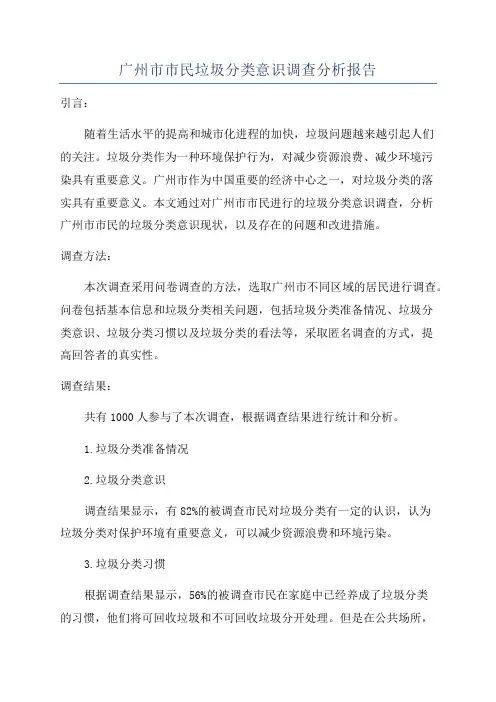 广州市市民垃圾分类意识调查分析报告

引言：

随着生活水平的提高和城市化进程的加快，垃圾问题越来越引起人们的关注。垃圾分类作为一种环境保护行为，对减少资源浪费、减少环境污染具有重要意义。广州市作为中国重要的经济中心之一，对垃圾分类的落实具有重要意义。本文通过对广州市市民进行的垃圾分类意识调查，分析广州市市民的垃圾分类意识现状，以及存在的问题和改进措施。

调查方法：

本次调查采用问卷调查的方法，选取广州市不同区域的居民进行调查。问卷包括基本信息和垃圾分类相关问题，包括垃圾分类准备情况、垃圾分类意识、垃圾分类习惯以及垃圾分类的看法等，采取匿名调查的方式，提高回答者的真实性。

调查结果：

共有 1000 人参与了本次调查，根据调查结果进行统计和分析。

1.垃圾分类准备情况

2.垃圾分类意识

调查结果显示，有 82%的被调查市民对垃圾分类有一定的认识，认为垃圾分类对保护环境有重要意义，可以减少资源浪费和环境污染。

3.垃圾分类习惯

根据调查结果显示，56%的被调查市民在家庭中已经养成了垃圾分类的习惯，他们将可回收垃圾和不可回收垃圾分开处理。但是在公共场所，